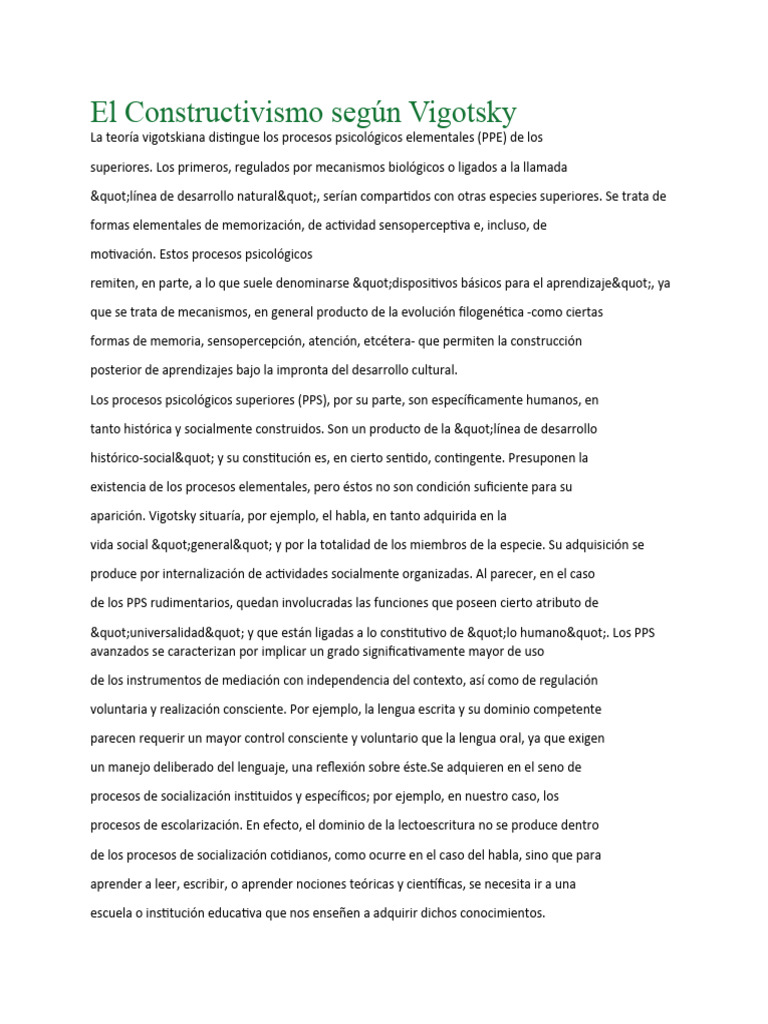 El Constructivismo según Vigotsky

La teoría vigotskiana distingue los procesos psicológicos elementales (PPE) de los superiores. Los primeros, regulados por mecanismos biológicos o ligados a la llamada &quot;línea de desarrollo natural&quot;, serían compartidos con otras especies superiores. Se trata de formas elementales de memorización, de actividad sensoperceptiva e, incluso, de motivación. Estos procesos psicológicos remiten, en parte, a lo que suele denominarse &quot;dispositivos básicos para el aprendizaje&quot;, ya que se trata de mecanismos, en general producto de la evolución filogenética -como ciertas formas de memoria, sensopercepción, atención, etcétera- que permiten la construcción posterior de aprendizajes bajo la impronta del desarrollo cultural.

Los procesos psicológicos superiores (PPS), por su parte, son específicamente humanos, en tanto histórica y socialmente construidos. Son un producto de la &quot;línea de desarrollo histórico-social&quot; y su constitución es, en cierto sentido, contingente. Presuponen la existencia de los procesos elementales, pero éstos no son condición suficiente para su aparición. Vigotsky situaría, por ejemplo, el habla, en tanto adquirida en la vida social &quot;general&quot; y por la totalidad de los miembros de la especie. Su adquisición se produce por internalización de actividades socialmente organizadas. Al parecer, en el caso de los PPS rudimentarios, quedan involucradas las funciones que poseen cierto atributo de &quot;universalidad&quot; y que están ligadas a lo constitutivo de &quot;lo humano&quot;. Los PPS avanzados se caracterizan por implicar un grado significativamente mayor de uso de los instrumentos de mediación con independencia del contexto, así como de regulación voluntaria y realización consciente. Por ejemplo, la lengua escrita y su dominio competente parecen requerir un mayor control consciente y voluntario que la lengua oral, ya que exigen un manejo deliberado del lenguaje, una reflexión sobre éste.Se adquieren en el seno de procesos de socialización instituidos y específicos; por ejemplo, en nuestro caso, los procesos de escolarización. En efecto, el dominio de la lectoescritura no se produce dentro de los procesos de socialización cotidianos, como ocurre en el caso del habla, sino que para aprender a leer, escribir, o aprender nociones teóricas y científicas, se necesita ir a una escuela o institución educativa que nos enseñen a adquirir dichos conocimientos.